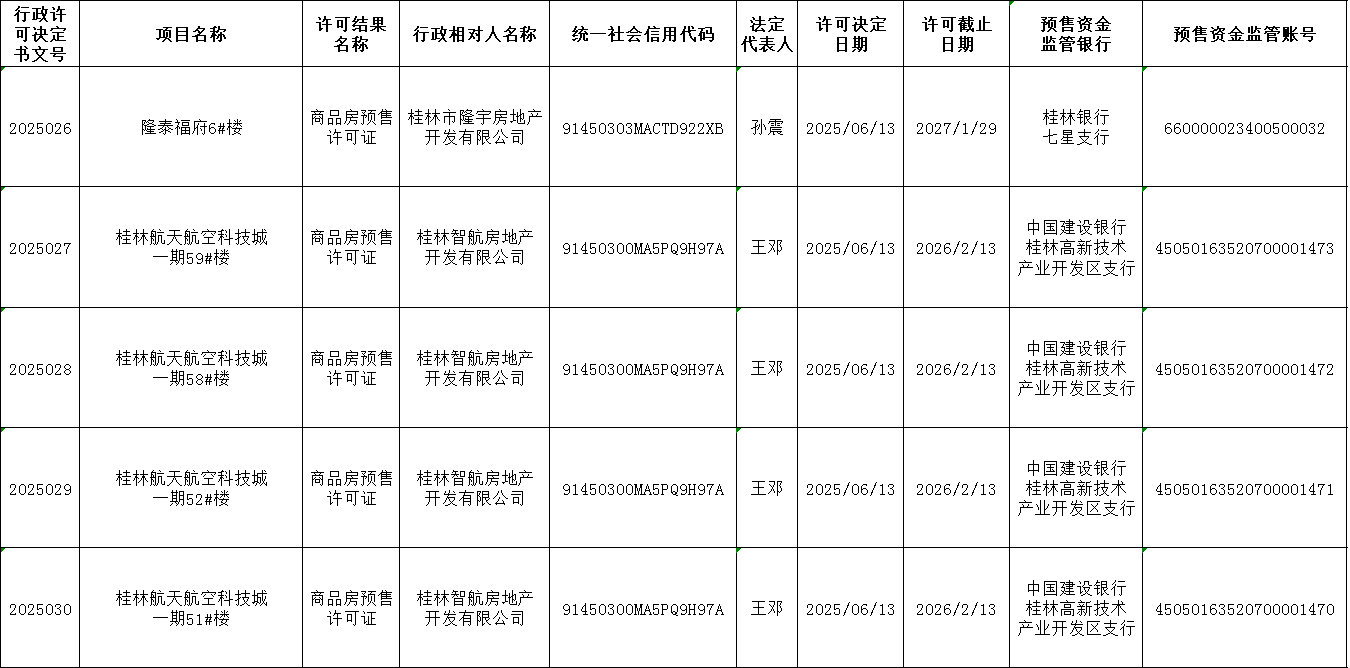 | 行政许可决定书文号 | 项目名称 | 许可结果名称 | 行政相对人名称 | 统一社会信用代码 | 法定代表人 | 许可决定日期 | 许可截止日期 | 预售资金监管银行 | 预售资金监管账号 |
|---|---|---|---|---|---|---|---|---|---|
| 2025026 | 隆泰福府6#楼 | 商品房预售许可证 | 桂林市隆宇房地产开发有限公司 | 91450303MACTD922XB | 孙震 | 2025/06/13 | 2027/1/29 | 桂林银行七星支行 | 660000023400500032 |
| 2025027 | 桂林航天航空科技城一期59#楼 | 商品房预售许可证 | 桂林智航房地产开发有限公司 | 91450300MA5PQ9H97A | 王邓 | 2025/06/13 | 2026/2/13 | 中国建设银行桂林高新技术产业开发区支行 | 45050163520700001473 |
| 2025028 | 桂林航天航空科技城一期58#楼 | 商品房预售许可证 | 桂林智航房地产开发有限公司 | 91450300MA5PQ9H97A | 王邓 | 2025/06/13 | 2026/2/13 | 中国建设银行桂林高新技术产业开发区支行 | 45050163520700001472 |
| 2025029 | 桂林航天航空科技城一期52#楼 | 商品房预售许可证 | 桂林智航房地产开发有限公司 | 91450300MA5PQ9H97A | 王邓 | 2025/06/13 | 2026/2/13 | 中国建设银行桂林高新技术产业开发区支行 | 45050163520700001471 |
| 2025030 | 桂林航天航空科技城一期51#楼 | 商品房预售许可证 | 桂林智航房地产开发有限公司 | 91450300MA5PQ9H97A | 王邓 | 2025/06/13 | 2026/2/13 | 中国建设银行桂林高新技术产业开发区支行 | 45050163520700001470 |